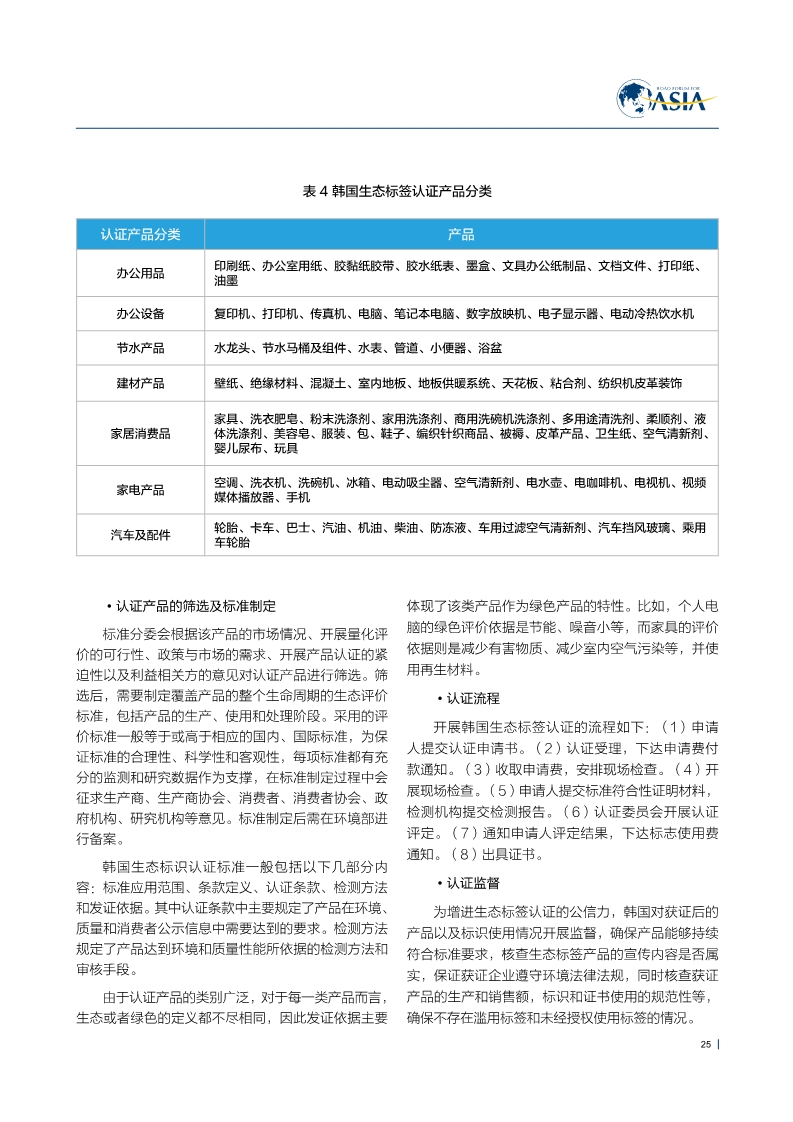 BOAO FORUM FOR ASIA

表 4 韩国生态标签认证产品分类

| 认证产品分类 | 产品 |
|---|---|
| 办公用品 | 印刷纸、办公室用纸、胶黏纸胶带、胶水纸表、墨盒、文具办公纸制品、文档文件、打印纸、油墨 |
| 办公设备 | 复印机、打印机、传真机、电脑、笔记本电脑、数字放映机、电子显示器、电动冷热饮水机 |
| 节水产品 | 水龙头、节水马桶及组件、水表、管道、小便器、浴盆 |
| 建材产品 | 壁纸、绝缘材料、混凝土、室内地板、地板供暖系统、天花板、粘合剂、纺织机皮革装饰 |
| 家居消费品 | 家具、洗衣肥皂、粉末洗涤剂、家用洗涤剂、商用洗碗机洗涤剂、多用途清洗剂、柔顺剂、液体洗涤剂、美容皂、服装、包、鞋子、编织针织商品、被褥、皮革产品、卫生纸、空气清新剂、婴儿尿布、玩具 |
| 家电产品 | 空调、洗衣机、洗碗机、冰箱、电动吸尘器、空气清新剂、电水壶、电咖啡机、电视机、视频媒体播放器、手机 |
| 汽车及配件 | 轮胎、卡车、巴士、汽油、机油、柴油、防冻液、车用过滤空气清新剂、汽车挡风玻璃、乘用车轮胎 |

• 认证产品的筛选及标准制定

标准分委会根据该产品的市场情况、开展量化评价的可行性、政策与市场的需求、开展产品认证的紧迫性以及利益相关方的意见对认证产品进行筛选。筛选后，需要制定覆盖产品的整个生命周期的生态评价标准，包括产品的生产、使用和处理阶段。采用的评价标准一般等于或高于相应的国内、国际标准，为保证标准的合理性、科学性和客观性，每项标准都有充分的监测和研究数据作为支撑，在标准制定过程中会征求生产商、生产商协会、消费者、消费者协会、政府机构、研究机构等意见。标准制定后需在环境部进行备案。

韩国生态标识认证标准一般包括以下几部分内容：标准应用范围、条款定义、认证条款、检测方法和发证依据。其中认证条款中主要规定了产品在环境、质量和消费者公示信息中需要达到的要求。检测方法规定了产品达到环境和质量性能所依据的检测方法和审核手段。

由于认证产品的类别广泛，对于每一类产品而言，生态或者绿色的定义都不尽相同，因此发证依据主要体现了该类产品作为绿色产品的特性。比如，个人电脑的绿色评价依据是节能、噪音小等，而家具的评价依据则是减少有害物质、减少室内空气污染等，并使用再生材料。

• 认证流程

开展韩国生态标签认证的流程如下：（1）申请人提交认证申请书。（2）认证受理，下达申请费付款通知。（3）收取申请费，安排现场检查。（4）开展现场检查。（5）申请人提交标准符合性证明材料，检测机构提交检测报告。（6）认证委员会开展认证评定。（7）通知申请人评定结果，下达标志使用费通知。（8）出具证书。

• 认证监督

为增进生态标签认证的公信力，韩国对获证后的产品以及标识使用情况开展监督，确保产品能够持续符合标准要求，核查生态标签产品的宣传内容是否属实，保证获证企业遵守环境法律法规，同时核查获证产品的生产和销售额，标识和证书使用的规范性等，确保不存在滥用标签和未经授权使用标签的情况。

25